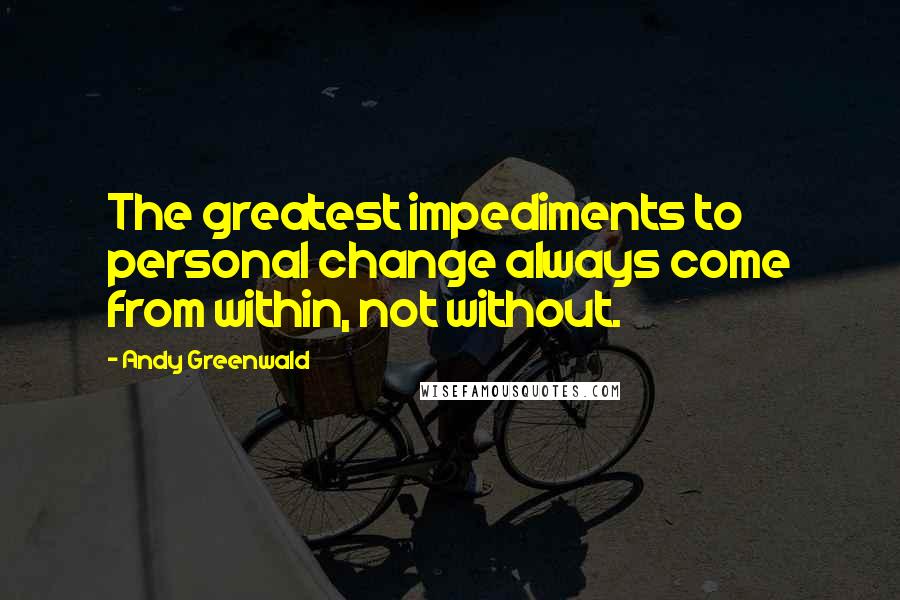 The greatest impediments to personal change always come from within, not without.

- Andy Greenwald

WISEFAMOUSQUOTES.COM